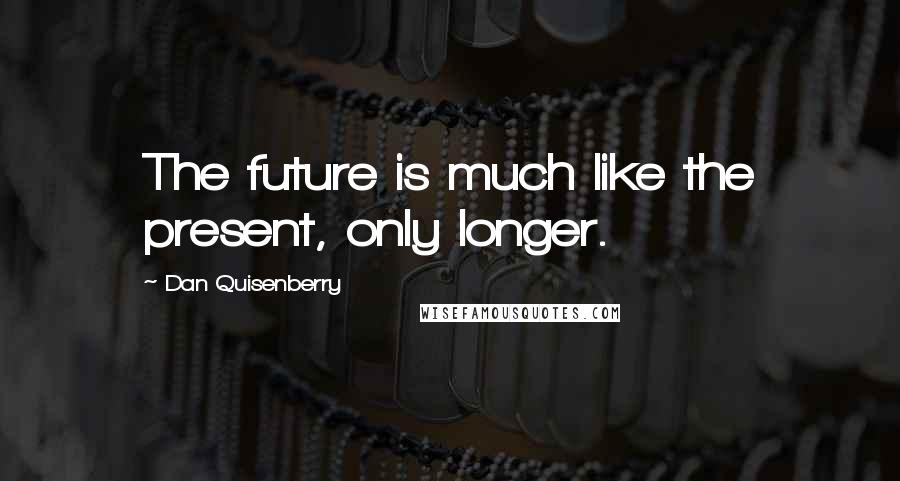 The future is much like the present, only longer.

~ Dan Quisenberry

WISEFAMOUSQUOTES.COM